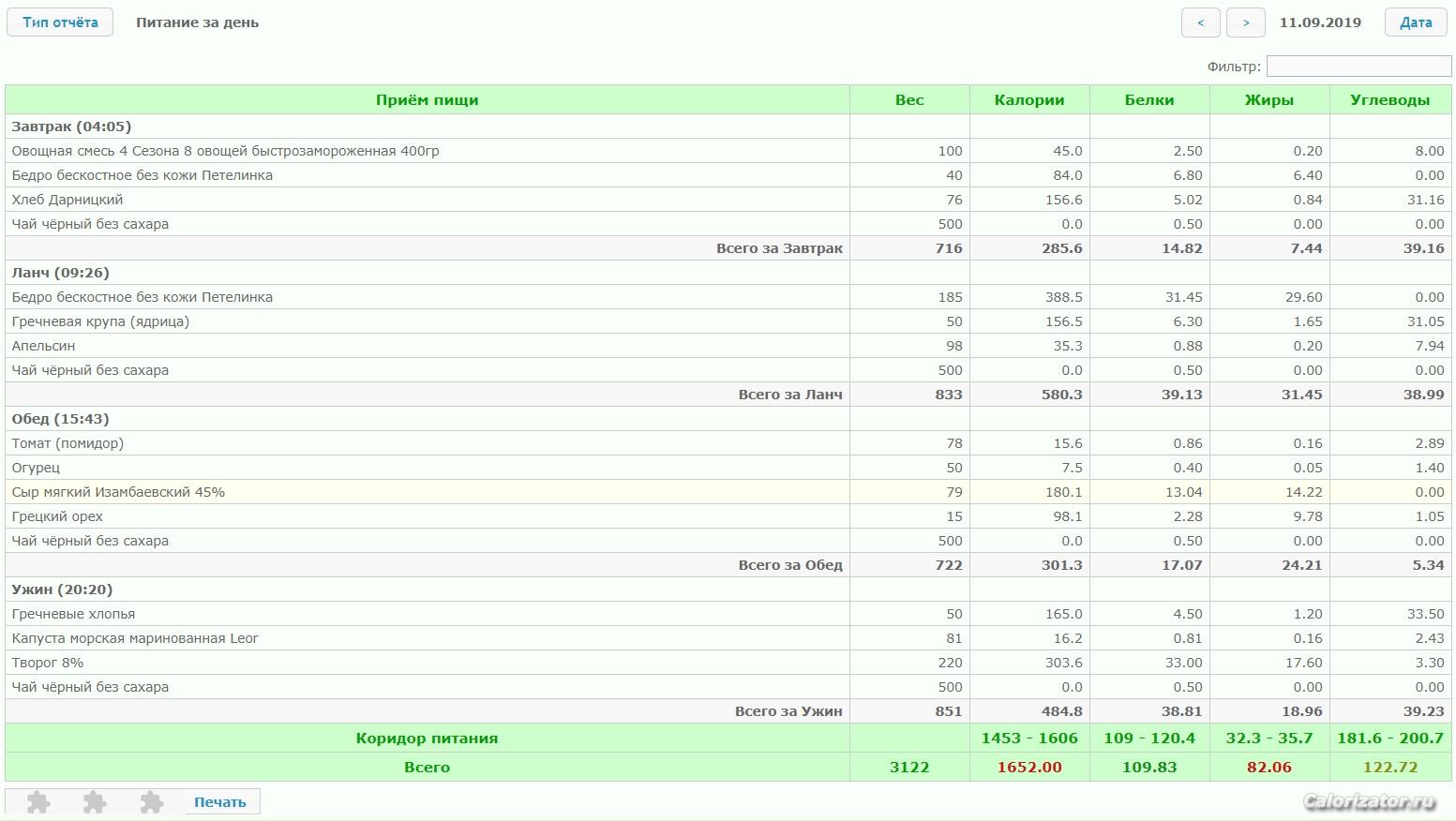 Тип отчёта Питание за день < > 11.09.2019 Дата

Фильтр:

| Приём пищи | Вес | Калории | Белки | Жиры | Углеводы |
|---|---|---|---|---|---|
| Завтрак (04:05) | | | | | |
| Овощная смесь 4 Сезона 8 овощей быстрозамороженная 400гр | 100 | 45.0 | 2.50 | 0.20 | 8.00 |
| Бедро бескостное без кожи Петелинка | 40 | 84.0 | 6.80 | 6.40 | 0.00 |
| Хлеб Дарницкий | 76 | 156.6 | 5.02 | 0.84 | 31.16 |
| Чай чёрный без сахара | 500 | 0.0 | 0.50 | 0.00 | 0.00 |
| Всего за Завтрак | 716 | 285.6 | 14.82 | 7.44 | 39.16 |
| Ланч (09:26) | | | | | |
| Бедро бескостное без кожи Петелинка | 185 | 388.5 | 31.45 | 29.60 | 0.00 |
| Гречневая крупа (ядрица) | 50 | 156.5 | 6.30 | 1.65 | 31.05 |
| Апельсин | 98 | 35.3 | 0.88 | 0.20 | 7.94 |
| Чай чёрный без сахара | 500 | 0.0 | 0.50 | 0.00 | 0.00 |
| Всего за Ланч | 833 | 580.3 | 39.13 | 31.45 | 38.99 |
| Обед (15:43) | | | | | |
| Томат (помидор) | 78 | 15.6 | 0.86 | 0.16 | 2.89 |
| Огурец | 50 | 7.5 | 0.40 | 0.05 | 1.40 |
| Сыр мягкий Изамбаевский 45% | 79 | 180.1 | 13.04 | 14.22 | 0.00 |
| Грецкий орех | 15 | 98.1 | 2.28 | 9.78 | 1.05 |
| Чай чёрный без сахара | 500 | 0.0 | 0.50 | 0.00 | 0.00 |
| Всего за Обед | 722 | 301.3 | 17.07 | 24.21 | 5.34 |
| Ужин (20:20) | | | | | |
| Гречневые хлопья | 50 | 165.0 | 4.50 | 1.20 | 33.50 |
| Капуста морская маринованная Leor | 81 | 16.2 | 0.81 | 0.16 | 2.43 |
| Творог 8% | 220 | 303.6 | 33.00 | 17.60 | 3.30 |
| Чай чёрный без сахара | 500 | 0.0 | 0.50 | 0.00 | 0.00 |
| Всего за Ужин | 851 | 484.8 | 38.81 | 18.96 | 39.23 |
| Коридор питания | | 1453 - 1606 | 109 - 120.4 | 32.3 - 35.7 | 181.6 - 200.7 |
| Всего | 3122 | 1652.00 | 109.83 | 82.06 | 122.72 |

Печать

Calorizator.ru